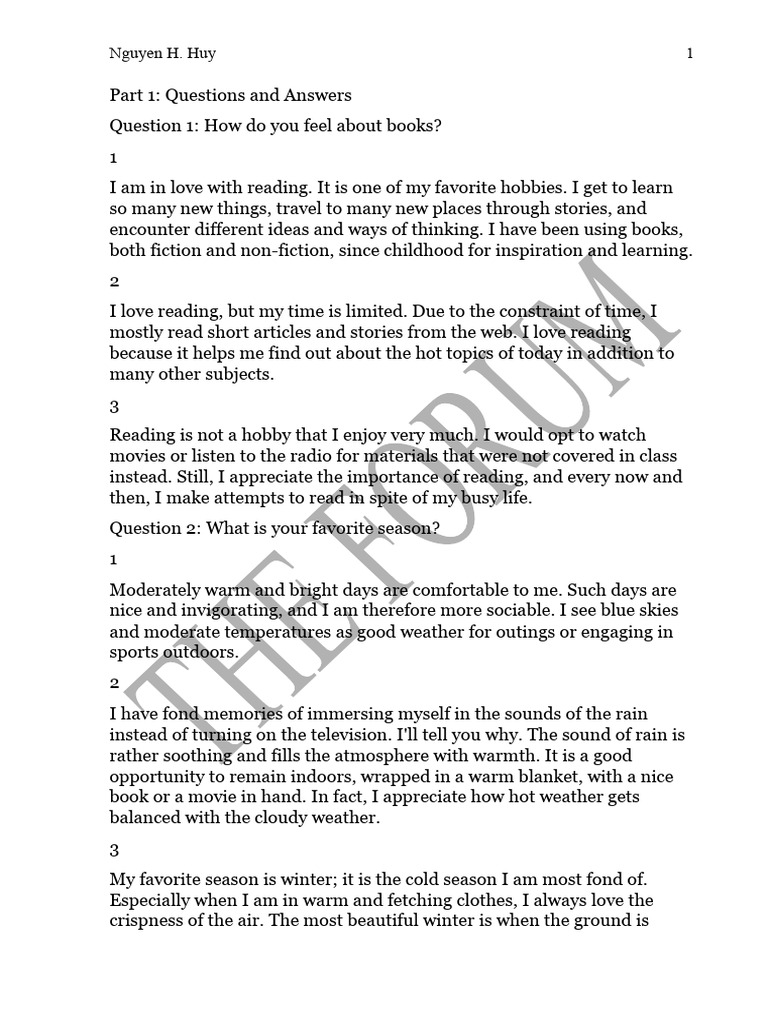 Nguyen H. Huy 1

Part 1: Questions and Answers

Question 1: How do you feel about books?

1

I am in love with reading. It is one of my favorite hobbies. I get to learn so many new things, travel to many new places through stories, and encounter different ideas and ways of thinking. I have been using books, both fiction and non-fiction, since childhood for inspiration and learning.

2

I love reading, but my time is limited. Due to the constraint of time, I mostly read short articles and stories from the web. I love reading because it helps me find out about the hot topics of today in addition to many other subjects.

3

Reading is not a hobby that I enjoy very much. I would opt to watch movies or listen to the radio for materials that were not covered in class instead. Still, I appreciate the importance of reading, and every now and then, I make attempts to read in spite of my busy life.

Question 2: What is your favorite season?

1

Moderately warm and bright days are comfortable to me. Such days are nice and invigorating, and I am therefore more sociable. I see blue skies and moderate temperatures as good weather for outings or engaging in sports outdoors.

2

I have fond memories of immersing myself in the sounds of the rain instead of turning on the television. I'll tell you why. The sound of rain is rather soothing and fills the atmosphere with warmth. It is a good opportunity to remain indoors, wrapped in a warm blanket, with a nice book or a movie in hand. In fact, I appreciate how hot weather gets balanced with the cloudy weather.

3

My favorite season is winter; it is the cold season I am most fond of. Especially when I am in warm and fetching clothes, I always love the crispness of the air. The most beautiful winter is when the ground is

THE FORUM